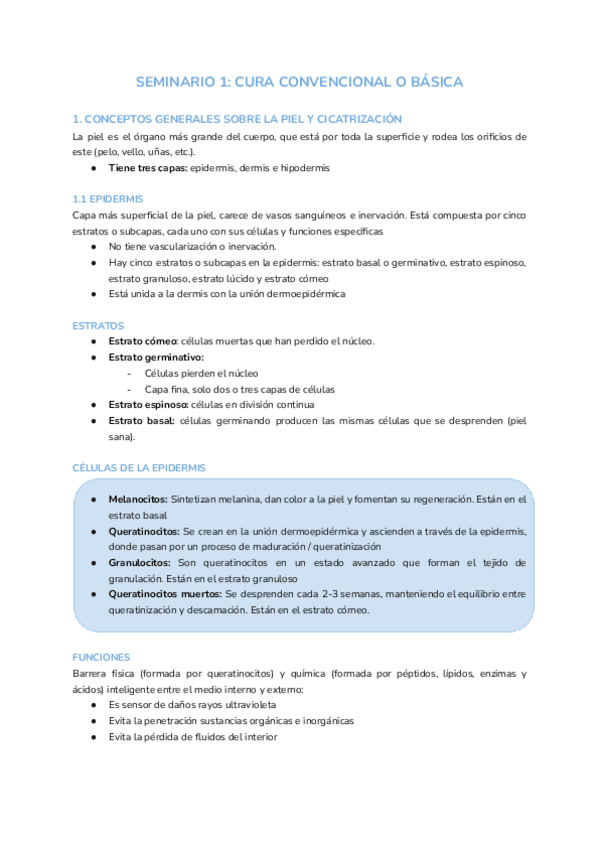 SEMINARIO 1: CURA CONVENCIONAL O BÁSICA

1. CONCEPTOS GENERALES SOBRE LA PIEL Y CICATRIZACIÓN

La piel es el órgano más grande del cuerpo, que está por toda la superficie y rodea los orificios de este (pelo, vello, uñas, etc.).

● Tiene tres capas: epidermis, dermis e hipodermis

1.1 EPIDERMIS

Capa más superficial de la piel, carece de vasos sanguíneos e inervación. Está compuesta por cinco estratos o subcapas, cada uno con sus células y funciones específicas

● No tiene vascularización o inervación.
● Hay cinco estratos o subcapas en la epidermis: estrato basal o germinativo, estrato espinoso, estrato granuloso, estrato lúcido y estrato córneo
● Está unida a la dermis con la unión dermoepidérmica

ESTRATOS

● Estrato córneo: células muertas que han perdido el núcleo.
● Estrato germinativo:
  - Células pierden el núcleo
  - Capa fina, solo dos o tres capas de células
● Estrato espinoso: células en división continua
● Estrato basal: células germinando producen las mismas células que se desprenden (piel sana).

CÉLULAS DE LA EPIDERMIS

● Melanocitos: Sintetizan melanina, dan color a la piel y fomentan su regeneración. Están en el estrato basal
● Queratinocitos: Se crean en la unión dermoepidérmica y ascienden a través de la epidermis, donde pasan por un proceso de maduración / queratinización
● Granulocitos: Son queratinocitos en un estado avanzado que forman el tejido de granulación. Están en el estrato granuloso
● Queratinocitos muertos: Se desprenden cada 2-3 semanas, manteniendo el equilibrio entre queratinización y descamación. Están en el estrato córneo.

FUNCIONES

Barrera física (formada por queratinocitos) y química (formada por péptidos, lípidos, enzimas y ácidos) inteligente entre el medio interno y externo:

● Es sensor de daños rayos ultravioleta
● Evita la penetración sustancias orgánicas e inorgánicas
● Evita la pérdida de fluidos del interior